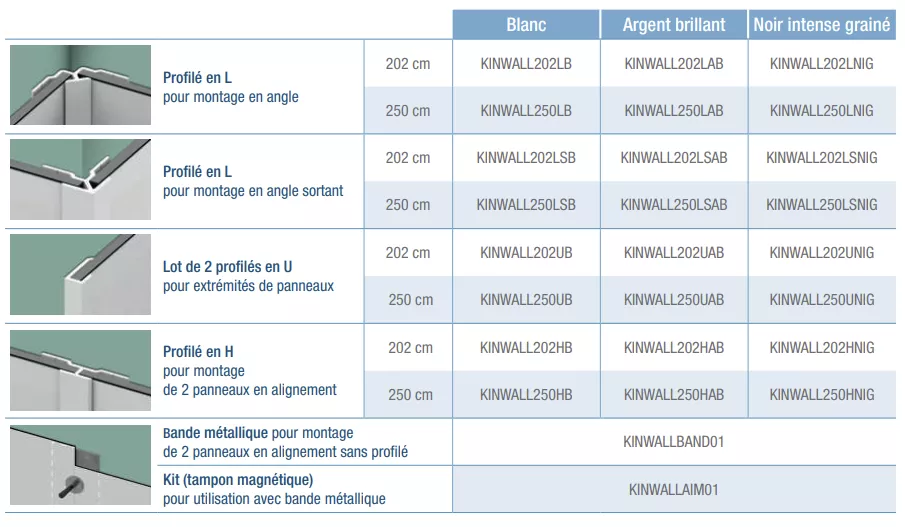 | | | Blanc | Argent brillant | Noir intense grainé |
|---|---|---|---|---|
| Profilé en L pour montage en angle | 202 cm | KINWALL202LB | KINWALL202LAB | KINWALL202LNIG |
| | 250 cm | KINWALL250LB | KINWALL250LAB | KINWALL250LNIG |
| Profilé en L pour montage en angle sortant | 202 cm | KINWALL202LSB | KINWALL202LSAB | KINWALL202LSNIG |
| | 250 cm | KINWALL250LSB | KINWALL250LSAB | KINWALL250LSNIG |
| Lot de 2 profilés en U pour extrémités de panneaux | 202 cm | KINWALL202UB | KINWALL202UAB | KINWALL202UNIG |
| | 250 cm | KINWALL250UB | KINWALL250UAB | KINWALL250UNIG |
| Profilé en H pour montage de 2 panneaux en alignement | 202 cm | KINWALL202HB | KINWALL202HAB | KINWALL202HNIG |
| | 250 cm | KINWALL250HB | KINWALL250HAB | KINWALL250HNIG |
| Bande métallique pour montage de 2 panneaux en alignement sans profilé | | KINWALLBAND01 | | |
| Kit (tampon magnétique) pour utilisation avec bande métallique | | KINWALLAIM01 | | |